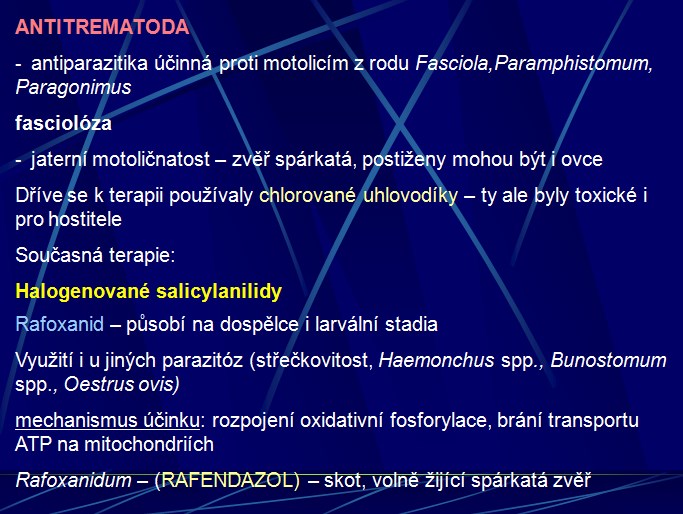 ANTITREMATODA

- antiparazitika účinná proti motolicím z rodu Fasciola,Paramphistomum, Paragonimus

fasciolóza

- jaterní motoličnatost – zvěř spárkatá, postiženy mohou být i ovce

Dříve se k terapii používaly chlorované uhlovodíky – ty ale byly toxické i pro hostitele

Současná terapie:

Halogenované salicylanilidy

Rafoxanid – působí na dospělce i larvální stadia

Využití i u jiných parazitóz (střečkovitost, Haemonchus spp., Bunostomum spp., Oestrus ovis)

mechanismus účinku: rozpojení oxidativní fosforylace, brání transportu ATP na mitochondriích

Rafoxanidum – (RAFENDAZOL) – skot, volně žijící spárkatá zvěř